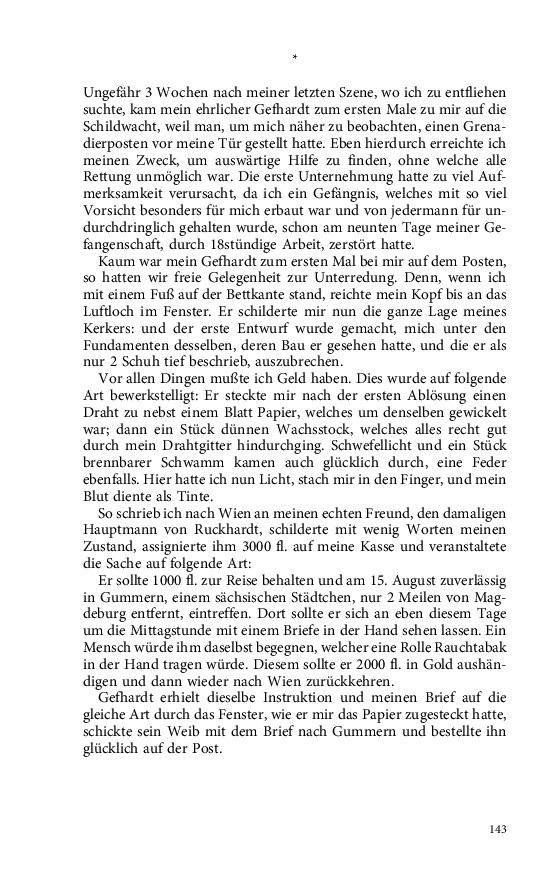 *

Ungefähr 3 Wochen nach meiner letzten Szene, wo ich zu entfliehen suchte, kam mein ehrlicher Gefhardt zum ersten Male zu mir auf die Schildwacht, weil man, um mich näher zu beobachten, einen Grenadierposten vor meine Tür gestellt hatte. Eben hierdurch erreichte ich meinen Zweck, um auswärtige Hilfe zu finden, ohne welche alle Rettung unmöglich war. Die erste Unternehmung hatte zu viel Aufmerksamkeit verursacht, da ich ein Gefängnis, welches mit so viel Vorsicht besonders für mich erbaut war und von jedermann für undurchdringlich gehalten wurde, schon am neunten Tage meiner Gefangenschaft, durch 18stündige Arbeit, zerstört hatte.

Kaum war mein Gefhardt zum ersten Mal bei mir auf dem Posten, so hatten wir freie Gelegenheit zur Unterredung. Denn, wenn ich mit einem Fuß auf der Bettkante stand, reichte mein Kopf bis an das Luftloch im Fenster. Er schilderte mir nun die ganze Lage meines Kerkers: und der erste Entwurf wurde gemacht, mich unter den Fundamenten desselben, deren Bau er gesehen hatte, und die er als nur 2 Schuh tief beschrieb, auszubrechen.

Vor allen Dingen mußte ich Geld haben. Dies wurde auf folgende Art bewerkstelligt: Er steckte mir nach der ersten Ablösung einen Draht zu nebst einem Blatt Papier, welches um denselben gewickelt war; dann ein Stück dünnen Wachsstock, welches alles recht gut durch mein Drahtgitter hindurchging. Schwefellicht und ein Stück brennbarer Schwamm kamen auch glücklich durch, eine Feder ebenfalls. Hier hatte ich nun Licht, stach mir in den Finger, und mein Blut diente als Tinte.

So schrieb ich nach Wien an meinen echten Freund, den damaligen Hauptmann von Ruckhardt, schilderte mit wenig Worten meinen Zustand, assignierte ihm 3000 fl. auf meine Kasse und veranstaltete die Sache auf folgende Art:

Er sollte 1000 fl. zur Reise behalten und am 15. August zuverlässig in Gummern, einem sächsischen Städtchen, nur 2 Meilen von Magdeburg entfernt, eintreffen. Dort sollte er sich an eben diesem Tage um die Mittagstunde mit einem Briefe in der Hand sehen lassen. Ein Mensch würde ihm daselbst begegnen, welcher eine Rolle Rauchtabak in der Hand tragen würde. Diesem sollte er 2000 fl. in Gold aushändigen und dann wieder nach Wien zurückkehren.

Gefhardt erhielt dieselbe Instruktion und meinen Brief auf die gleiche Art durch das Fenster, wie er mir das Papier zugesteckt hatte, schickte sein Weib mit dem Brief nach Gummern und bestellte ihn glücklich auf der Post.

143